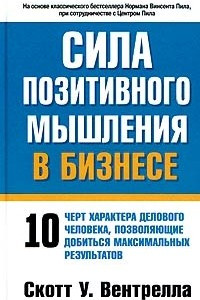 На основе классического бестселлера Нормана Винсента Пила, при сотрудничестве с Центром Пила

СИЛА ПОЗИТИВНОГО МЫШЛЕНИЯ В БИЗНЕСЕ

10 ЧЕРТ ХАРАКТЕРА ДЕЛОВОГО ЧЕЛОВЕКА, ПОЗВОЛЯЮЩИЕ ДОБИТЬСЯ МАКСИМАЛЬНЫХ РЕЗУЛЬТАТОВ

Скотт У. Вентрелла